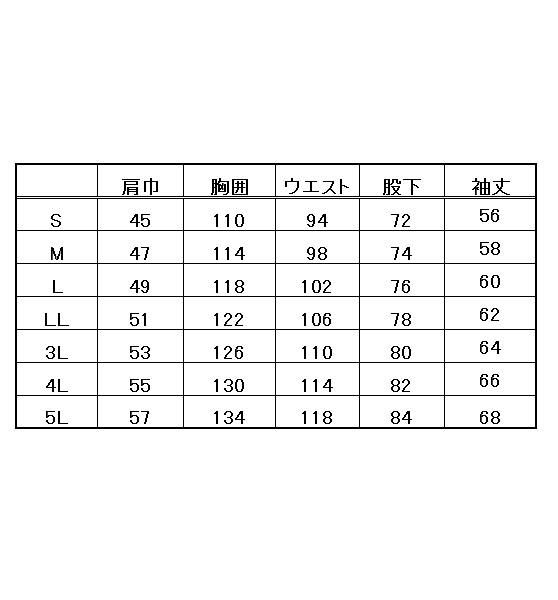 |  | 肩巾 | 胸囲 | ウエスト | 股下 | 袖丈 |
|---|---|---|---|---|---|
| S | 45 | 110 | 94 | 72 | 56 |
| M | 47 | 114 | 98 | 74 | 58 |
| L | 49 | 118 | 102 | 76 | 60 |
| LL | 51 | 122 | 106 | 78 | 62 |
| 3L | 53 | 126 | 110 | 80 | 64 |
| 4L | 55 | 130 | 114 | 82 | 66 |
| 5L | 57 | 134 | 118 | 84 | 68 |